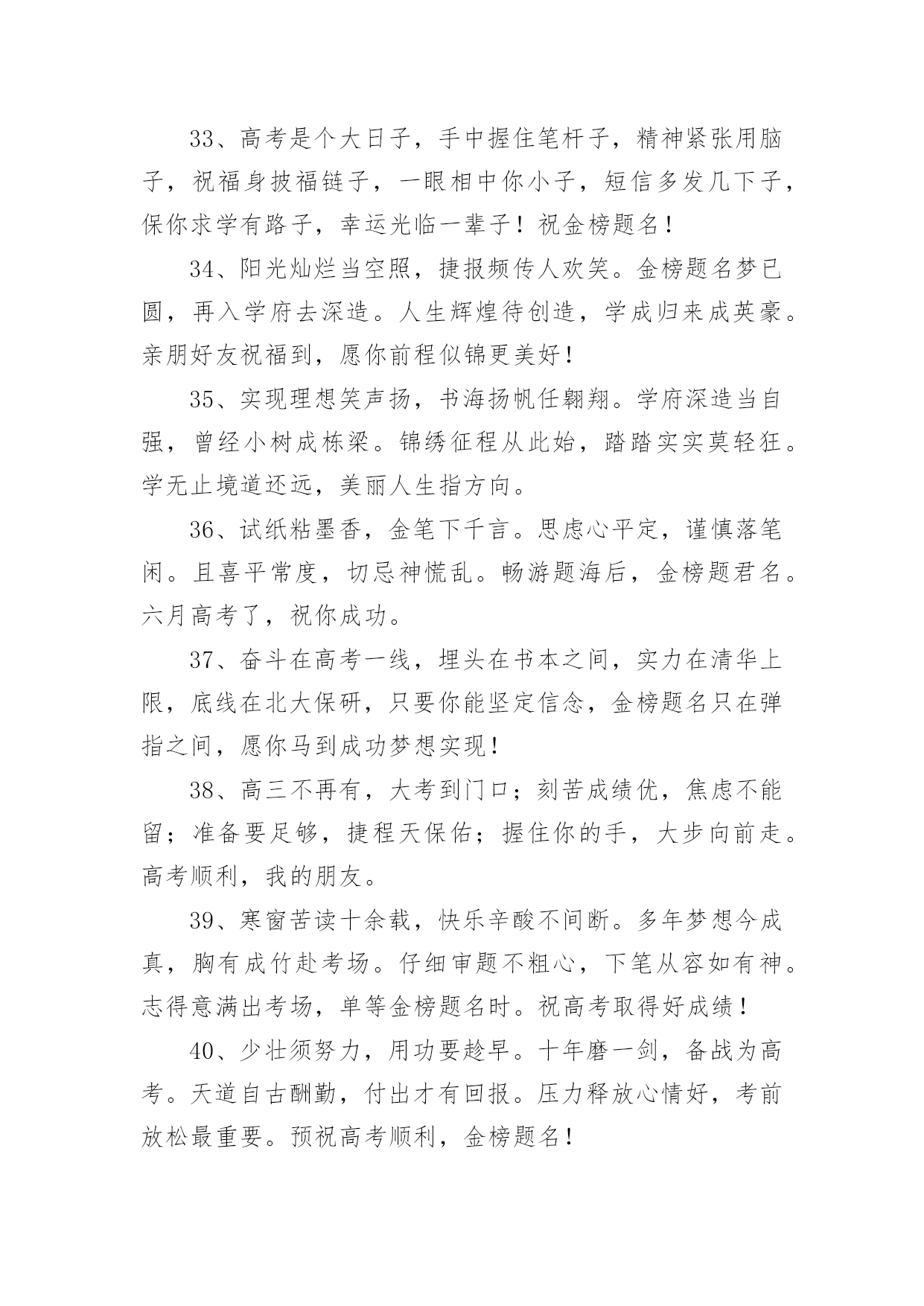 33、高考是个大日子，手中握住笔杆子，精神紧张用脑子，祝福身披福链子，一眼相中你小子，短信多发几下子，保你求学有路子，幸运光临一辈子！祝金榜题名！

34、阳光灿烂当空照，捷报频传人欢笑。金榜题名梦已圆，再入学府去深造。人生辉煌待创造，学成归来成英豪。亲朋好友祝福到，愿你前程似锦更美好！

35、实现理想笑声扬，书海扬帆任翱翔。学府深造当自强，曾经小树成栋梁。锦绣征程从此始，踏踏实实莫轻狂。学无止境道还远，美丽人生指方向。

36、试纸粘墨香，金笔下千言。思虑心平定，谨慎落笔闲。且喜平常度，切忌神慌乱。畅游题海后，金榜题君名。六月高考了，祝你成功。

37、奋斗在高考一线，埋头在书本之间，实力在清华上限，底线在北大保研，只要你能坚定信念，金榜题名只在弹指之间，愿你马到成功梦想实现！

38、高三不再有，大考到门口；刻苦成绩优，焦虑不能留；准备要足够，捷程天保佑；握住你的手，大步向前走。高考顺利，我的朋友。

39、寒窗苦读十余载，快乐辛酸不间断。多年梦想今成真，胸有成竹赴考场。仔细审题不粗心，下笔从容如有神。志得意满出考场，单等金榜题名时。祝高考取得好成绩！

40、少壮须努力，用功要趁早。十年磨一剑，备战为高考。天道自古酬勤，付出才有回报。压力释放心情好，考前放松最重要。预祝高考顺利，金榜题名！